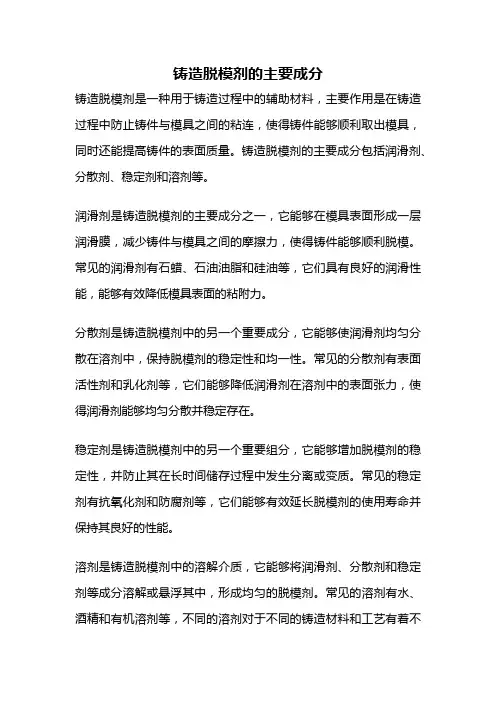 铸造脱模剂的主要成分

铸造脱模剂是一种用于铸造过程中的辅助材料，主要作用是在铸造过程中防止铸件与模具之间的粘连，使得铸件能够顺利取出模具，同时还能提高铸件的表面质量。铸造脱模剂的主要成分包括润滑剂、分散剂、稳定剂和溶剂等。

润滑剂是铸造脱模剂的主要成分之一，它能够在模具表面形成一层润滑膜，减少铸件与模具之间的摩擦力，使得铸件能够顺利脱模。常见的润滑剂有石蜡、石油油脂和硅油等，它们具有良好的润滑性能，能够有效降低模具表面的粘附力。

分散剂是铸造脱模剂中的另一个重要成分，它能够使润滑剂均匀分散在溶剂中，保持脱模剂的稳定性和均一性。常见的分散剂有表面活性剂和乳化剂等，它们能够降低润滑剂在溶剂中的表面张力，使得润滑剂能够均匀分散并稳定存在。

稳定剂是铸造脱模剂中的另一个重要组分，它能够增加脱模剂的稳定性，并防止其在长时间储存过程中发生分离或变质。常见的稳定剂有抗氧化剂和防腐剂等，它们能够有效延长脱模剂的使用寿命并保持其良好的性能。

溶剂是铸造脱模剂中的溶解介质，它能够将润滑剂、分散剂和稳定剂等成分溶解或悬浮其中，形成均匀的脱模剂。常见的溶剂有水、酒精和有机溶剂等，不同的溶剂对于不同的铸造材料和工艺有着不